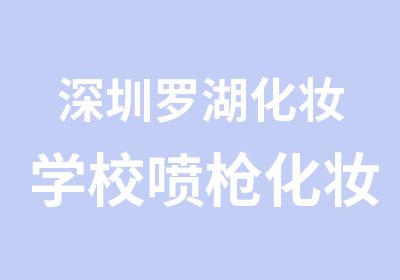 深圳罗湖化妆
学校喷枪化妆